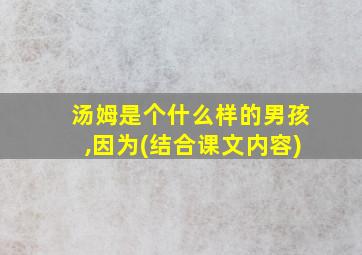 汤姆是个什么样的男孩,因为(结合课文内容)